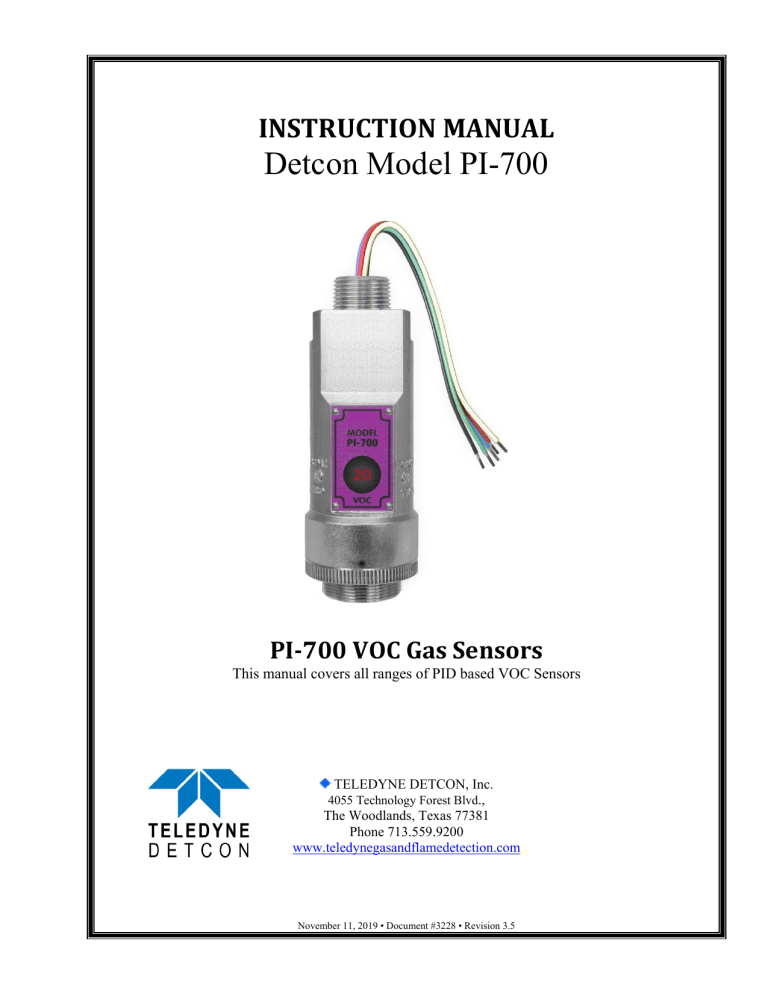 INSTRUCTION MANUAL
Detcon Model PI-700

MODEL
PI-700
20
VOC

PI-700 VOC Gas Sensors
This manual covers all ranges of PID based VOC Sensors

TELEDYNE
DETCON

TELEDYNE DETCON, Inc.
4055 Technology Forest Blvd.,
The Woodlands, Texas 77381
Phone 713.559.9200
www.teledynegasandflamedetection.com

November 11, 2019 • Document #3228 • Revision 3.5